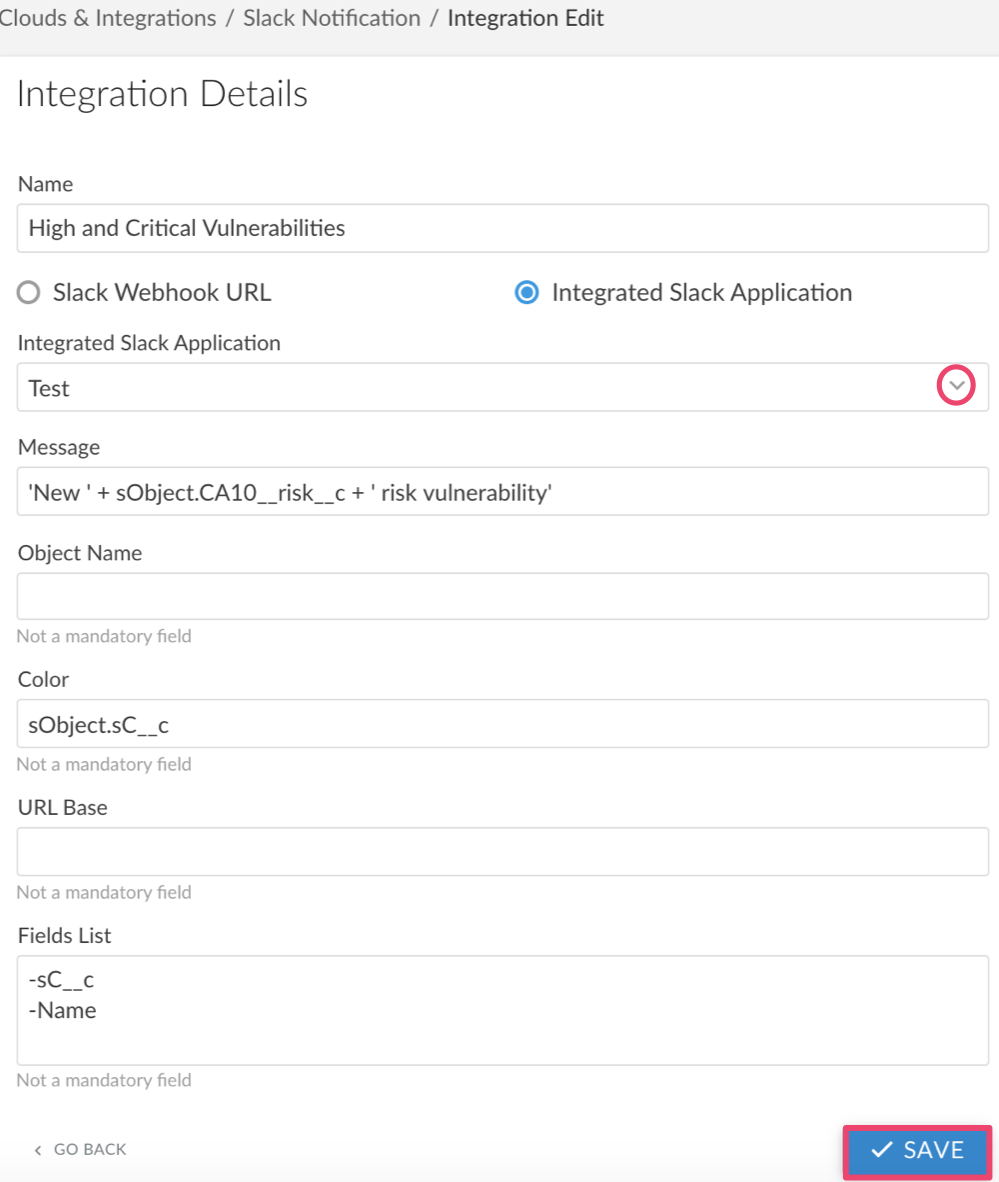 Clouds & Integrations / Slack Notification / Integration Edit

Integration Details

Name

High and Critical Vulnerabilities

Slack Webhook URL

Integrated Slack Application

Integrated Slack Application

Test

Message

'New ' + sObject.CA10__risk__c + ' risk vulnerability'

Object Name

Not a mandatory field

Color

sObject.sC__c

Not a mandatory field

URL Base

Not a mandatory field

Fields List

-sC__c
-Name

Not a mandatory field

GO BACK

SAVE